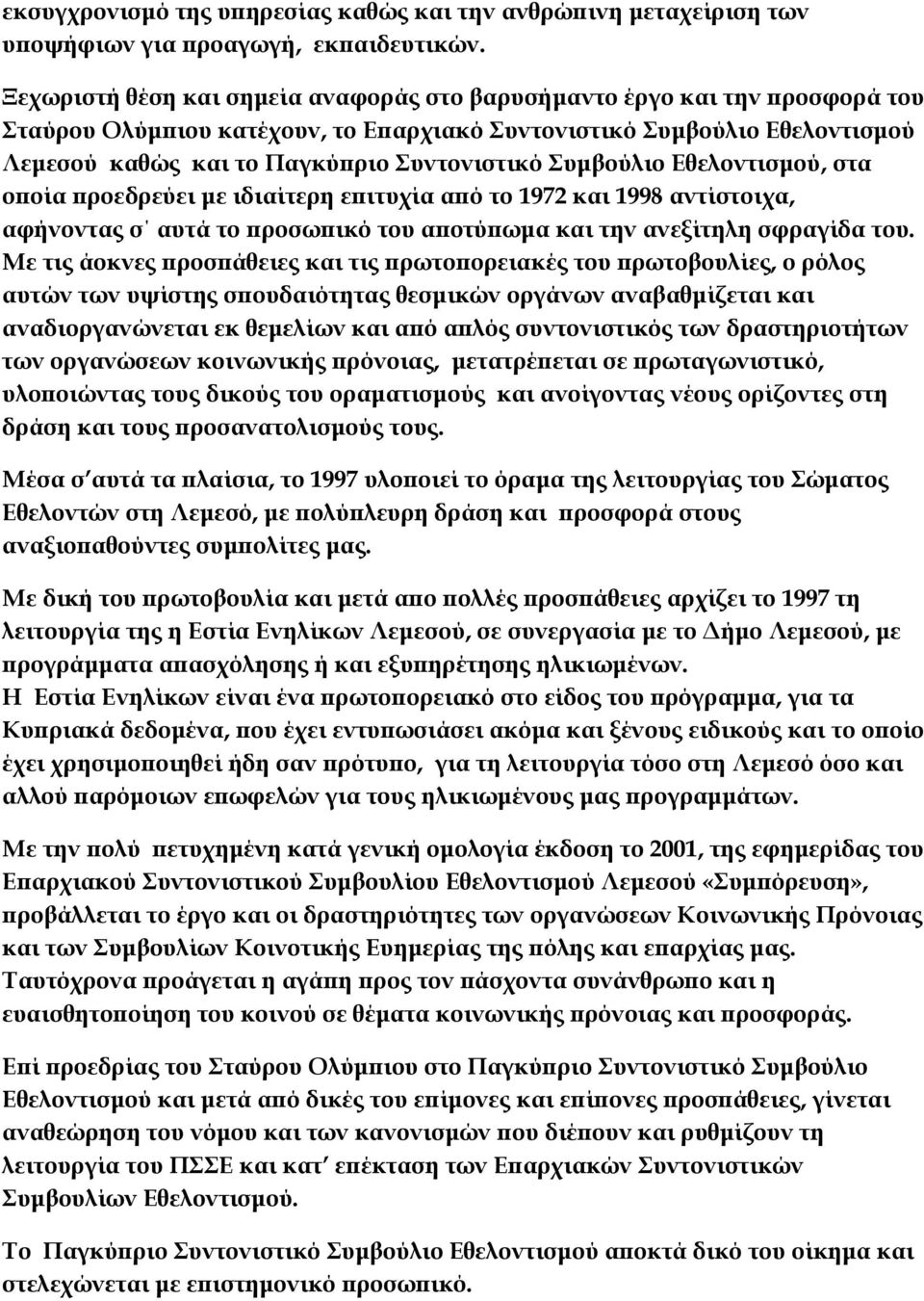 εκσυγχρονισμό της υπηρεσίας καθώς και την ανθρώπινη μεταχείριση των υποψήφιων για προαγωγή, εκπαιδευτικών.

Ξεχωριστή θέση και σημεία αναφοράς στο βαρυσήμαντο έργο και την προσφορά του Σταύρου Ολύμπιου κατέχουν, το Επαρχιακό Συντονιστικό Συμβούλιο Εθελοντισμού Λεμεσού καθώς και το Παγκύπριο Συντονιστικό Συμβούλιο Εθελοντισμού, στα οποία προεδρεύει με ιδιαίτερη επιτυχία από το 1972 και 1998 αντίστοιχα, αφήνοντας σ΄ αυτά το προσωπικό του αποτύπωμα και την ανεξίτηλη σφραγίδα του. Με τις άοκνες προσπάθειες και τις πρωτοπορειακές του πρωτοβουλίες, ο ρόλος αυτών των υψίστης σπουδαιότητας θεσμικών οργάνων αναβαθμίζεται και αναδιοργανώνεται εκ θεμελίων και από απλός συντονιστικός των δραστηριοτήτων των οργανώσεων κοινωνικής πρόνοιας, μετατρέπεται σε πρωταγωνιστικό, υλοποιώντας τους δικούς του οραματισμούς και ανοίγοντας νέους ορίζοντες στη δράση και τους προσανατολισμούς τους.

Μέσα σ΄αυτά τα πλαίσια, το 1997 υλοποιεί το όραμα της λειτουργίας του Σώματος Εθελοντών στη Λεμεσό, με πολύπλευρη δράση και προσφορά στους αναξιοπαθούντες συμπολίτες μας.

Με δική του πρωτοβουλία και μετά απο πολλές προσπάθειες αρχίζει το 1997 τη λειτουργία της η Εστία Ενηλίκων Λεμεσού, σε συνεργασία με το Δήμο Λεμεσού, με προγράμματα απασχόλησης ή και εξυπηρέτησης ηλικιωμένων.
Η Εστία Ενηλίκων είναι ένα πρωτοπορειακό στο είδος του πρόγραμμα, για τα Κυπριακά δεδομένα, που έχει εντυπωσιάσει ακόμα και ξένους ειδικούς και το οποίο έχει χρησιμοποιηθεί ήδη σαν πρότυπο, για τη λειτουργία τόσο στη Λεμεσό όσο και αλλού παρόμοιων επωφελών για τους ηλικιωμένους μας προγραμμάτων.

Με την πολύ πετυχημένη κατά γενική ομολογία έκδοση το 2001, της εφημερίδας του Επαρχιακού Συντονιστικού Συμβουλίου Εθελοντισμού Λεμεσού «Συμπόρευση», προβάλλεται το έργο και οι δραστηριότητες των οργανώσεων Κοινωνικής Πρόνοιας και των Συμβουλίων Κοινοτικής Ευημερίας της πόλης και επαρχίας μας. Ταυτόχρονα προάγεται η αγάπη προς τον πάσχοντα συνάνθρωπο και η ευαισθητοποίηση του κοινού σε θέματα κοινωνικής πρόνοιας και προσφοράς.

Επί προεδρίας του Σταύρου Ολύμπιου στο Παγκύπριο Συντονιστικό Συμβούλιο Εθελοντισμού και μετά από δικές του επίμονες και επίπονες προσπάθειες, γίνεται αναθεώρηση του νόμου και των κανονισμών που διέπουν και ρυθμίζουν τη λειτουργία του ΠΣΣΕ και κατ΄ επέκταση των Επαρχιακών Συντονιστικών Συμβουλίων Εθελοντισμού.

Το Παγκύπριο Συντονιστικό Συμβούλιο Εθελοντισμού αποκτά δικό του οίκημα και στελεχώνεται με επιστημονικό προσωπικό.